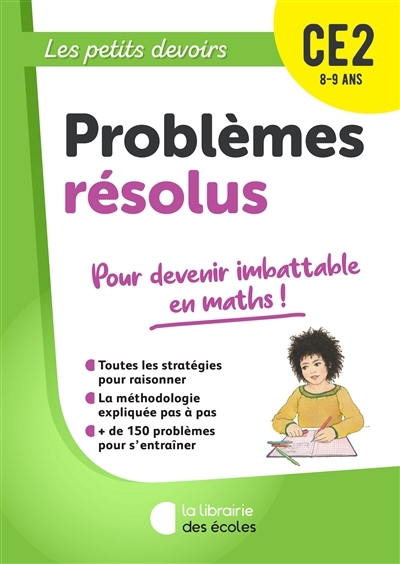 Les petits devoirs

CE2
8-9 ANS

Problèmes résolus

Pour devenir imbattable en maths !

Toutes les stratégies pour raisonner

La méthodologie expliquée pas à pas

+ de 150 problèmes pour s'entraîner

la librairie des écoles